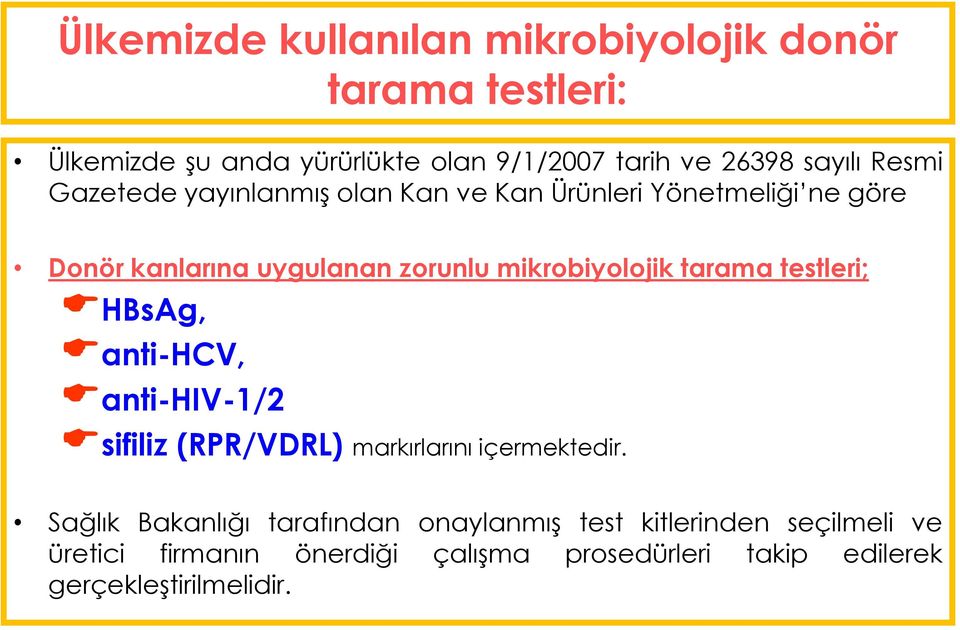 Ülkemizde kullanılan mikrobiyolojik donör tarama testleri:

• Ülkemizde şu anda yürürlükte olan 9/1/2007 tarih ve 26398 sayılı Resmi Gazetede yayınlanmış olan Kan ve Kan Ürünleri Yönetmeliği'ne göre

• Donör kanlarına uygulanan zorunlu mikrobiyolojik tarama testleri;
HBsAg,
anti-HCV,
anti-HIV-1/2
sifiliz (RPR/VDRL) markırlarını içermektedir.

• Sağlık Bakanlığı tarafından onaylanmış test kitlerinden seçilmeli ve üretici firmanın önerdiği çalışma prosedürleri takip edilerek gerçekleştirilmelidir.